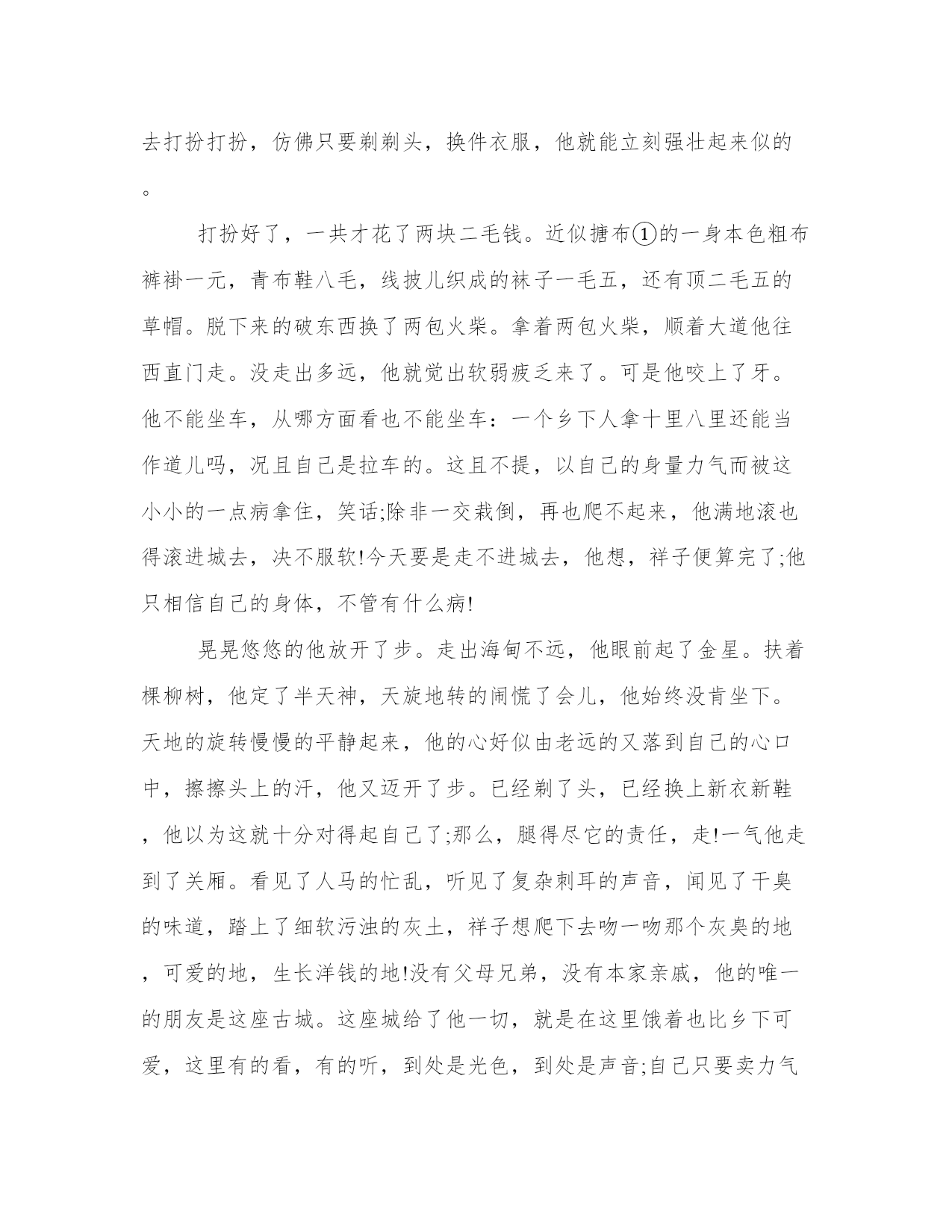 去打扮打扮，仿佛只要剃剃头，换件衣服，他就能立刻强壮起来似的。

打扮好了，一共才花了两块二毛钱。近似搪布①的一身本色粗布裤褂一元，青布鞋八毛，线披儿织成的袜子一毛五，还有顶二毛五的草帽。脱下来的破东西换了两包火柴。拿着两包火柴，顺着大道他往西直门走。没走出多远，他就觉出软弱疲乏来了。可是他咬上了牙。他不能坐车，从哪方面看也不能坐车：一个乡下人拿十里八里还能当作道儿吗，况且自己是拉车的。这且不提，以自己的身量力气而被这小小的一点病拿住，笑话;除非一交栽倒，再也爬不起来，他满地滚也得滚进城去，决不服软!今天要是走不进城去，他想，祥子便算完了;他只相信自己的身体，不管有什么病!

晃晃悠悠的他放开了步。走出海甸不远，他眼前起了金星。扶着棵柳树，他定了半天神，天旋地转的闹慌了会儿，他始终没肯坐下。天地的旋转慢慢的平静起来，他的心好似由老远的又落到自己的心口中，擦擦头上的汗，他又迈开了步。已经剃了头，已经换上新衣新鞋，他以为这就十分对得起自己了;那么，腿得尽它的责任，走!一气他走到了关厢。看见了人马的忙乱，听见了复杂刺耳的声音，闻见了干臭的味道，踏上了细软污浊的灰土，祥子想爬下去吻一吻那个灰臭的地，可爱的地，生长洋钱的地!没有父母兄弟，没有本家亲戚，他的唯一的朋友是这座古城。这座城给了他一切，就是在这里饿着也比乡下可爱，这里有的看，有的听，到处是光色，到处是声音;自己只要卖力气